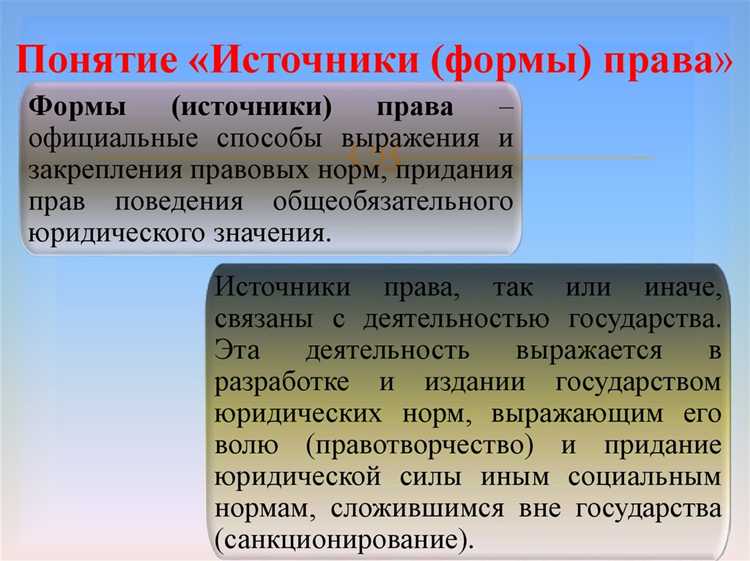 Понятие «Источники (формы) права»

Формы (источники) права – официальные способы выражения и закрепления правовых норм, придания прав поведения общеобязательного юридического значения.

Источники права, так или иначе, связаны с деятельностью государства. Эта деятельность выражается в разработке и издании государством юридических норм, выражающим его волю (правотворчество) и придание юридической силы иным социальным нормам, сложившимся вне государства (санкционирование).